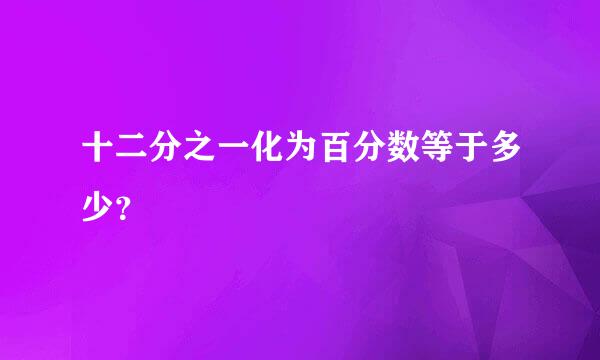 十二分之一化为百分数等于多少?